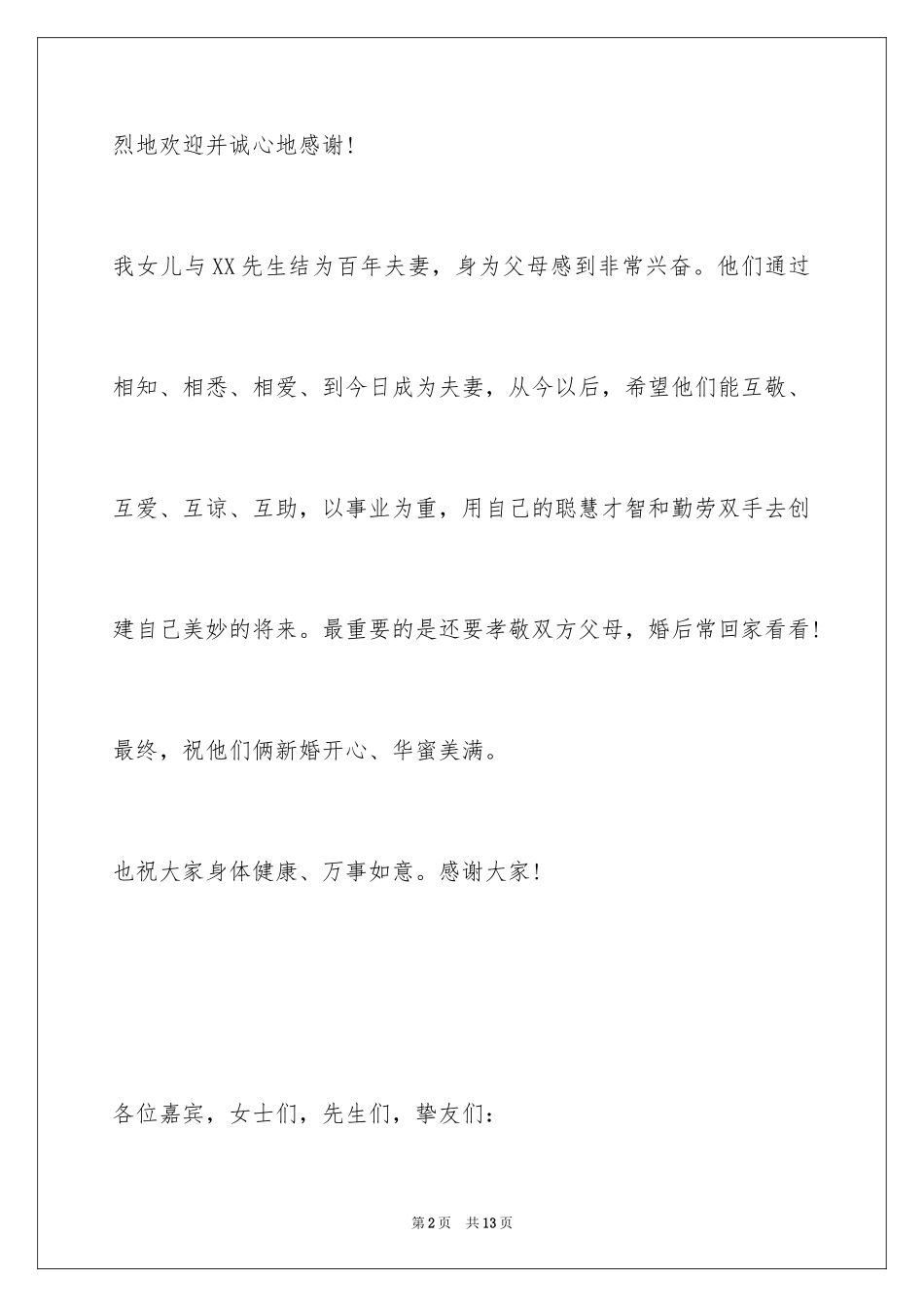 烈地欢迎并诚心地感谢!

我女儿与XX先生结为百年夫妻，身为父母感到非常兴奋。他们通过相知、相悉、相爱、到今日成为夫妻，从今以后，希望他们能互敬、互爱、互谅、互助，以事业为重，用自己的聪慧才智和勤劳双手去创建自己美妙的将来。最重要的是还要孝敬双方父母，婚后常回家看看!

最终，祝他们俩新婚开心、华蜜美满。

也祝大家身体健康、万事如意。感谢大家!

各位嘉宾，女士们，先生们，挚友们:

第2页 共13页